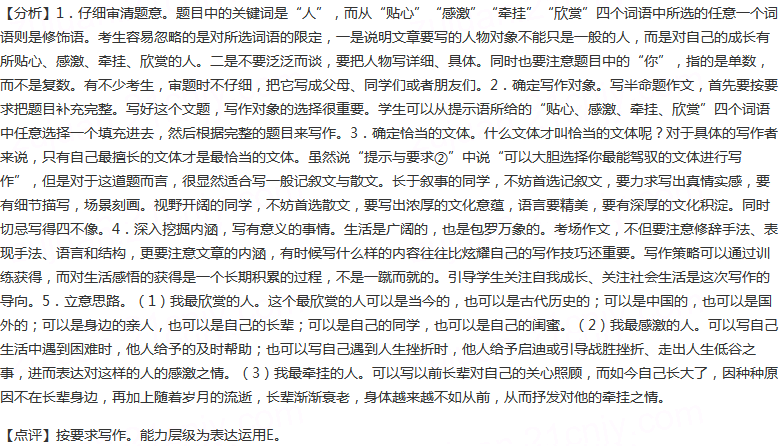 【分析】1．仔细审清题意。题目中的关键词是“人”，而从“贴心”“感激”“牵挂”“欣赏”四个词语中所选的任意一个词语则是修饰语。考生容易忽略的是对所选词语的限定，一是说明文章要写的人物对象不能只是一般的人，而是对自己的成长有所贴心、感激、牵挂、欣赏的人。二是不要泛泛而谈，要把人物写详细、具体。同时也要注意题目中的“你”，指的是单数，而不是复数。有不少考生，审题时不仔细，把它写成父母、同学们或者朋友们。2．确定写作对象。写半命题作文，首先要按要求把题目补充完整。写好这个文题，写作对象的选择很重要。学生可以从提示语所给的“贴心、感激、牵挂、欣赏”四个词语中任意选择一个填充进去，然后根据完整的题目来写作。3．确定恰当的文体。什么文体才叫恰当的文体呢？对于具体的写作者来说，只有自己最擅长的文体才是最恰当的文体。虽然说“提示与要求②”中说“可以大胆选择你最能驾驭的文体进行写作”，但是对于这道题而言，很显然适合写一般记叙文与散文。长于叙事的同学，不妨首选记叙文，要力求写出真情实感，要有细节描写，场景刻画。视野开阔的同学，不妨首选散文，要写出浓厚的文化意蕴，语言要精美，要有深厚的文化积淀。同时切忌写得四不像。4．深入挖掘内涵，写有意义的事情。生活是广阔的，也是包罗万象的。考场作文，不但要注意修辞手法、表现手法、语言和结构，更要注意文章的内涵，有时候写什么样的内容往往比炫耀自己的写作技巧还重要。写作策略可以通过训练获得，而对生活感悟的获得是一个长期积累的过程，不是一蹴而就的。引导学生关注自我成长、关注社会生活是这次写作的导向。5．立意思路。（1）我最欣赏的人。这个最欣赏的人可以是当今的，也可以是古代历史的；可以是中国的，也可以是国外的；可以是身边的亲人，也可以是自己的长辈；可以是自己的同学，也可以是自己的闺蜜。（2）我最感激的人。可以写自己生活中遇到困难时，他人给予的及时帮助；也可以写自己遇到人生挫折时，他人给予启迪或引导战胜挫折、走出人生低谷之事，进而表达对这样的人的感激之情。（3）我最牵挂的人。可以写以前长辈对自己的关心照顾，而如今自己长大了，因种种原因不在长辈身边，再加上随着岁月的流逝，长辈渐渐衰老，身体越来越不如从前，从而抒发对他的牵挂之情。

【点评】按要求写作。能力层级为表达运用E。